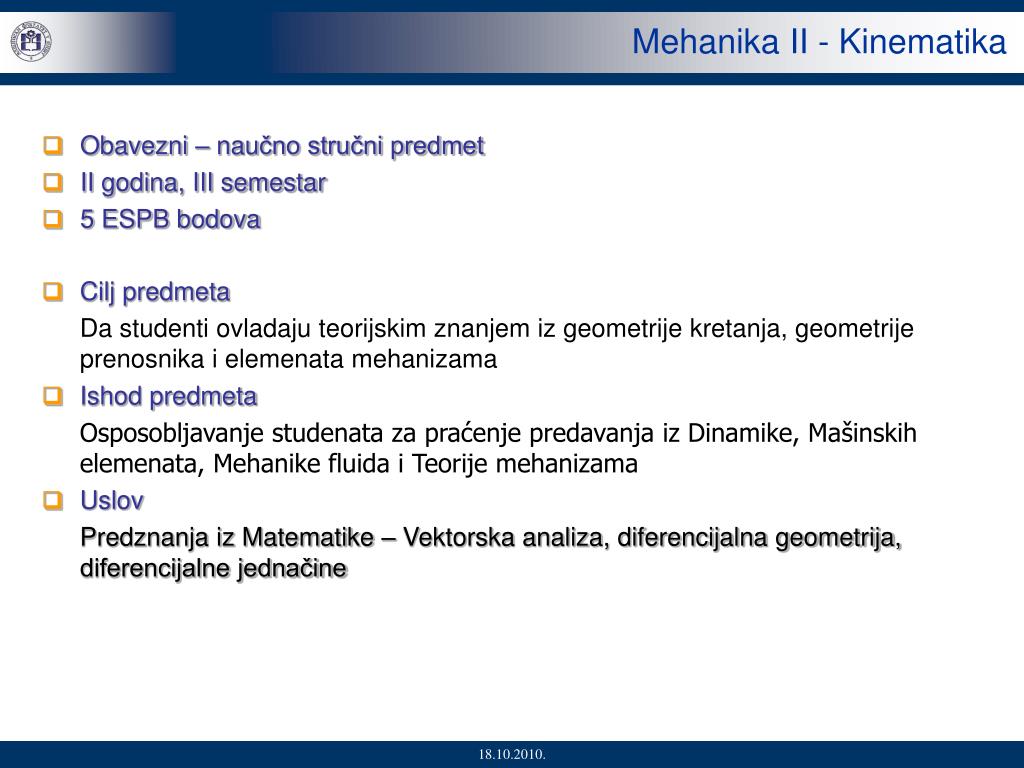 Mehanika II - Kinematika

Obavezni – naučno stručni predmet
II godina, III semestar
5 ESPB bodova

Cilj predmeta
Da studenti ovladaju teorijskim znanjem iz geometrije kretanja, geometrije prenosnika i elemenata mehanizama

Ishod predmeta
Osposobljavanje studenata za praćenje predavanja iz Dinamike, Mašinskih elemenata, Mehanike fluida i Teorije mehanizama

Uslov
Predznanja iz Matematike – Vektorska analiza, diferencijalna geometrija, diferencijalne jednačine

18.10.2010.